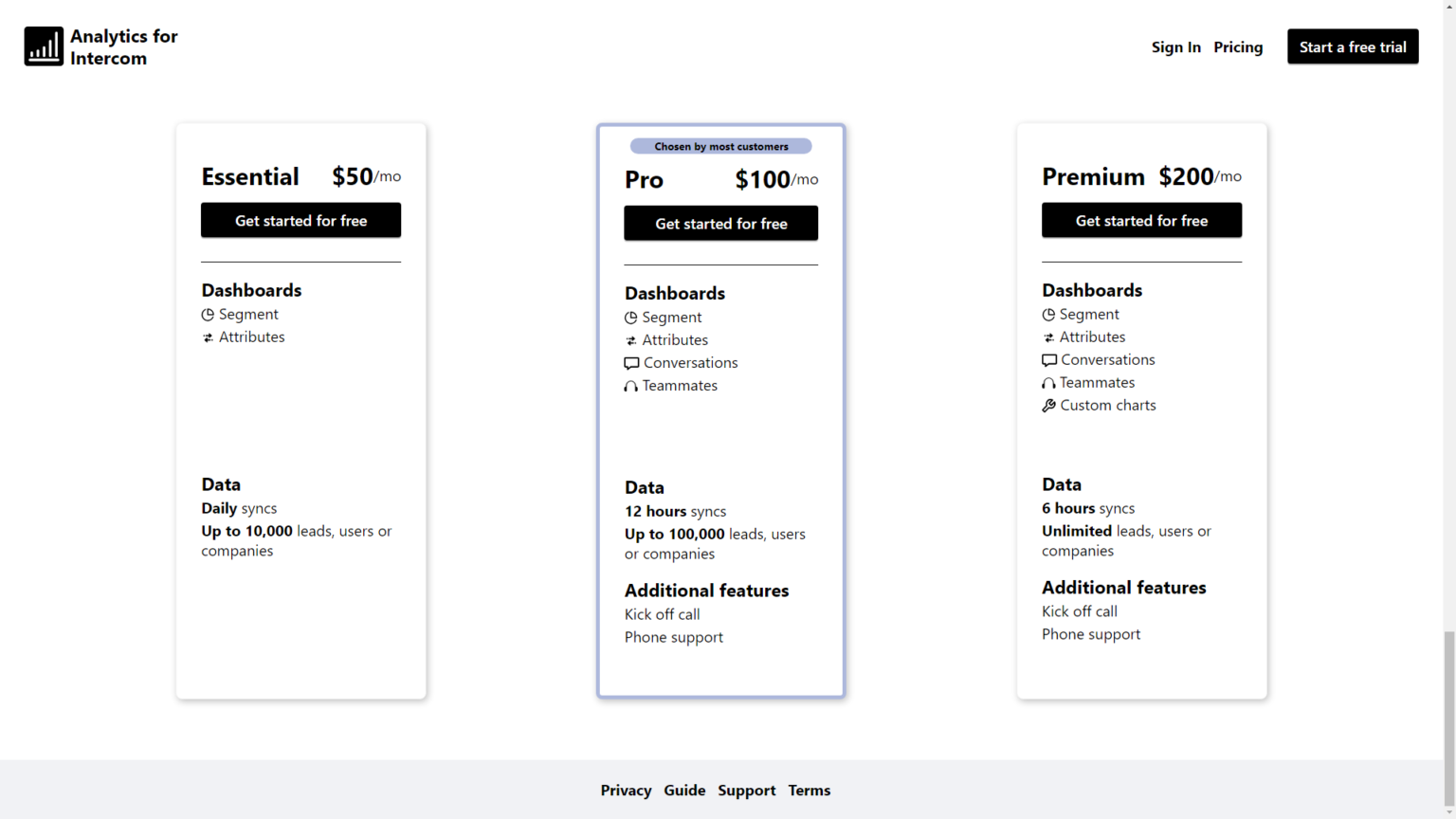 Analytics for Intercom

Sign In Pricing Start a free trial

Essential $50/mo

Get started for free

Dashboards
Segment
Attributes

Data
Daily syncs
Up to 10,000 leads, users or companies

Chosen by most customers

Pro $100/mo

Get started for free

Dashboards
Segment
Attributes
Conversations
Teammates

Data
12 hours syncs
Up to 100,000 leads, users or companies

Additional features
Kick off call
Phone support

Premium $200/mo

Get started for free

Dashboards
Segment
Attributes
Conversations
Teammates
Custom charts

Data
6 hours syncs
Unlimited leads, users or companies

Additional features
Kick off call
Phone support

Privacy Guide Support Terms